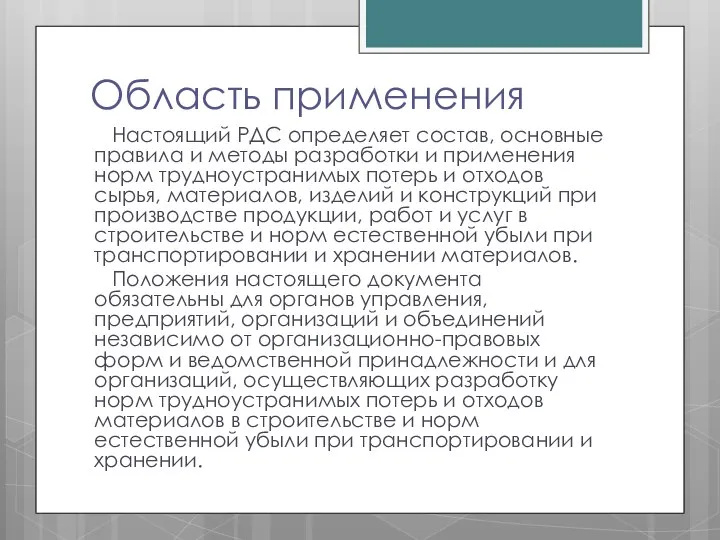 Область применения

Настоящий РДС определяет состав, основные правила и методы разработки и применения норм трудноустранимых потерь и отходов сырья, материалов, изделий и конструкций при производстве продукции, работ и услуг в строительстве и норм естественной убыли при транспортировании и хранении материалов.

Положения настоящего документа обязательны для органов управления, предприятий, организаций и объединений независимо от организационно-правовых форм и ведомственной принадлежности и для организаций, осуществляющих разработку норм трудноустранимых потерь и отходов материалов в строительстве и норм естественной убыли при транспортировании и хранении.